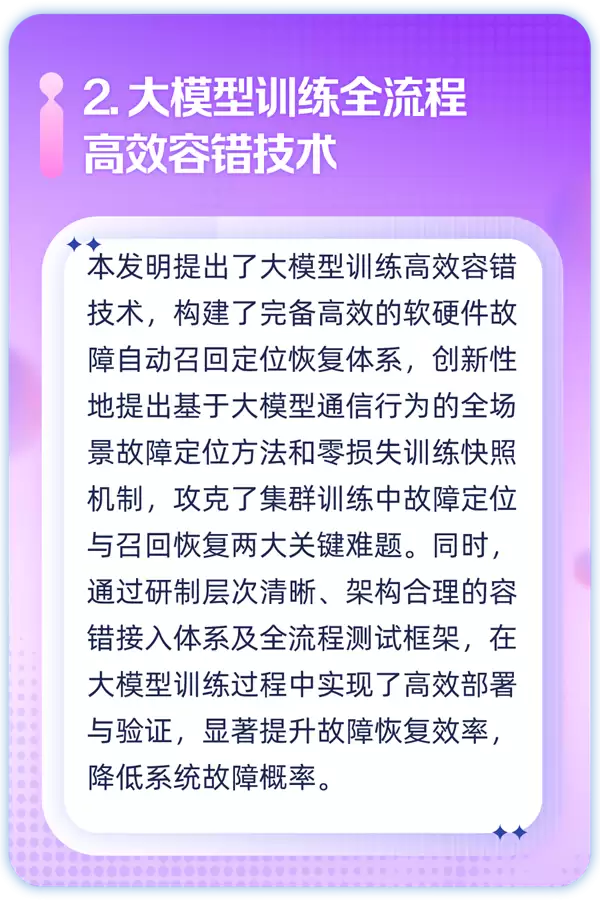 2. 大模型训练全流程高效容错技术

本发明提出了大模型训练高效容错技术，构建了完备高效的软硬件故障自动召回定位恢复体系，创新性地提出基于大模型通信行为的全场景故障定位方法和零损失训练快照机制，攻克了集群训练中故障定位与召回恢复两大关键难题。同时，通过研制层次清晰、架构合理的容错接入体系及全流程测试框架，在大模型训练过程中实现了高效部署与验证，显著提升故障恢复效率，降低系统故障概率。